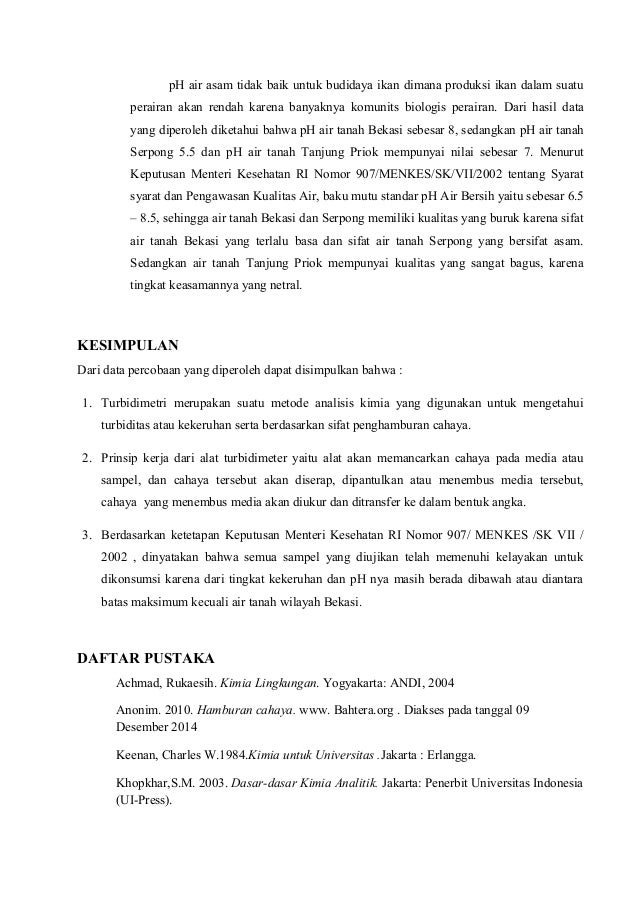 pH air asam tidak baik untuk budidaya ikan dimana produksi ikan dalam suatu perairan akan rendah karena banyaknya komunits biologis perairan. Dari hasil data yang diperoleh diketahui bahwa pH air tanah Bekasi sebesar 8, sedangkan pH air tanah Serpong 5.5 dan pH air tanah Tanjung Priok mempunyai nilai sebesar 7. Menurut Keputusan Menteri Kesehatan RI Nomor 907/MENKES/SK/VII/2002 tentang Syarat syarat dan Pengawasan Kualitas Air, baku mutu standar pH Air Bersih yaitu sebesar 6.5 – 8.5, sehingga air tanah Bekasi dan Serpong memiliki kualitas yang buruk karena sifat air tanah Bekasi yang terlalu basa dan sifat air tanah Serpong yang bersifat asam. Sedangkan air tanah Tanjung Priok mempunyai kualitas yang sangat bagus, karena tingkat keasamannya yang netral.

KESIMPULAN

Dari data percobaan yang diperoleh dapat disimpulkan bahwa :

1. Turbidimetri merupakan suatu metode analisis kimia yang digunakan untuk mengetahui turbiditas atau kekeruhan serta berdasarkan sifat penghamburan cahaya.

2. Prinsip kerja dari alat turbidimeter yaitu alat akan memancarkan cahaya pada media atau sampel, dan cahaya tersebut akan diserap, dipantulkan atau menembus media tersebut, cahaya yang menembus media akan diukur dan ditransfer ke dalam bentuk angka.

3. Berdasarkan ketetapan Keputusan Menteri Kesehatan RI Nomor 907/ MENKES /SK VII / 2002 , dinyatakan bahwa semua sampel yang diujikan telah memenuhi kelayakan untuk dikonsumsi karena dari tingkat kekeruhan dan pH nya masih berada dibawah atau diantara batas maksimum kecuali air tanah wilayah Bekasi.

DAFTAR PUSTAKA

Achmad, Rukaesih. Kimia Lingkungan. Yogyakarta: ANDI, 2004

Anonim. 2010. Hamburan cahaya. www. Bahtera.org . Diakses pada tanggal 09 Desember 2014

Keenan, Charles W.1984.Kimia untuk Universitas .Jakarta : Erlangga.

Khopkhar,S.M. 2003. Dasar-dasar Kimia Analitik. Jakarta: Penerbit Universitas Indonesia (UI-Press).